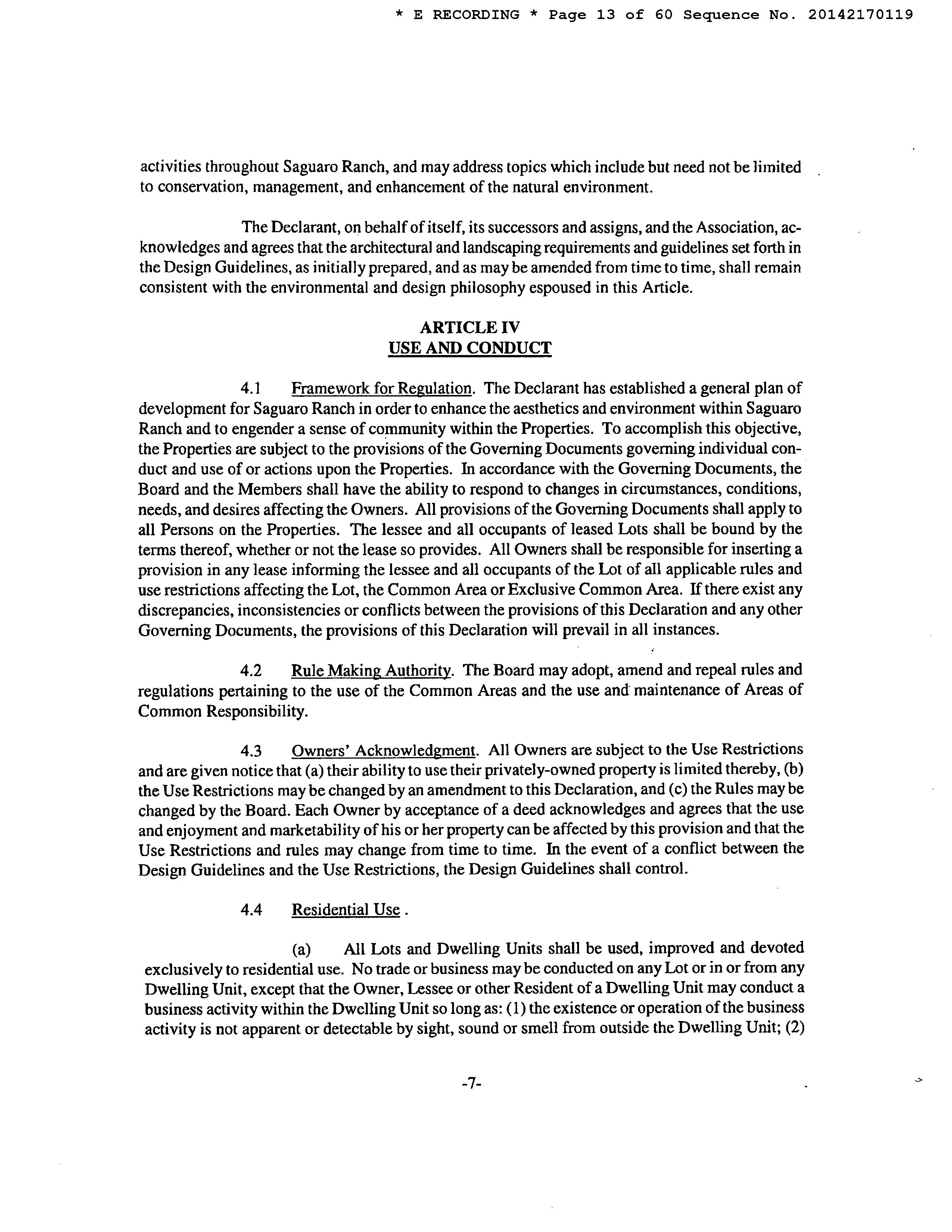 * E RECORDING * Page 13 of 60 Sequence No. 20142170119

activities throughout Saguaro Ranch, and may address topics which include but need not be limited to conservation, management, and enhancement of the natural environment.

The Declarant, on behalf of itself, its successors and assigns, and the Association, acknowledges and agrees that the architectural and landscaping requirements and guidelines set forth in the Design Guidelines, as initially prepared, and as may be amended from time to time, shall remain consistent with the environmental and design philosophy espoused in this Article.

ARTICLE IV
USE AND CONDUCT

4.1 Framework for Regulation. The Declarant has established a general plan of development for Saguaro Ranch in order to enhance the aesthetics and environment within Saguaro Ranch and to engender a sense of community within the Properties. To accomplish this objective, the Properties are subject to the provisions of the Governing Documents governing individual conduct and use of or actions upon the Properties. In accordance with the Governing Documents, the Board and the Members shall have the ability to respond to changes in circumstances, conditions, needs, and desires affecting the Owners. All provisions of the Governing Documents shall apply to all Persons on the Properties. The lessee and all occupants of leased Lots shall be bound by the terms thereof, whether or not the lease so provides. All Owners shall be responsible for inserting a provision in any lease informing the lessee and all occupants of the Lot of all applicable rules and use restrictions affecting the Lot, the Common Area or Exclusive Common Area. If there exist any discrepancies, inconsistencies or conflicts between the provisions of this Declaration and any other Governing Documents, the provisions of this Declaration will prevail in all instances.

4.2 Rule Making Authority. The Board may adopt, amend and repeal rules and regulations pertaining to the use of the Common Areas and the use and maintenance of Areas of Common Responsibility.

4.3 Owners' Acknowledgment. All Owners are subject to the Use Restrictions and are given notice that (a) their ability to use their privately-owned property is limited thereby, (b) the Use Restrictions may be changed by an amendment to this Declaration, and (c) the Rules may be changed by the Board. Each Owner by acceptance of a deed acknowledges and agrees that the use and enjoyment and marketability of his or her property can be affected by this provision and that the Use Restrictions and rules may change from time to time. In the event of a conflict between the Design Guidelines and the Use Restrictions, the Design Guidelines shall control.

4.4 Residential Use .

(a) All Lots and Dwelling Units shall be used, improved and devoted exclusively to residential use. No trade or business may be conducted on any Lot or in or from any Dwelling Unit, except that the Owner, Lessee or other Resident of a Dwelling Unit may conduct a business activity within the Dwelling Unit so long as: (1) the existence or operation of the business activity is not apparent or detectable by sight, sound or smell from outside the Dwelling Unit; (2)

-7-